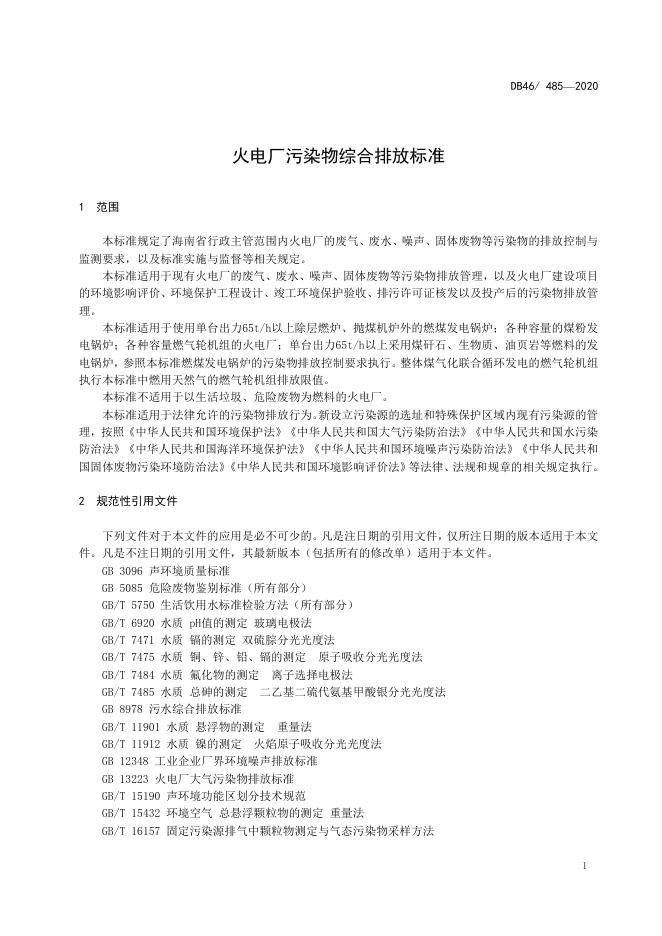 DB46/ 485—2020

火电厂污染物综合排放标准

1 范围

本标准规定了海南省行政主管范围内火电厂的废气、废水、噪声、固体废物等污染物的排放控制与监测要求，以及标准实施与监督等相关规定。

本标准适用于现有火电厂的废气、废水、噪声、固体废物等污染物排放管理，以及火电厂建设项目的环境影响评价、环境保护工程设计、竣工环境保护验收、排污许可证核发以及投产后的污染物排放管理。

本标准适用于使用单台出力65t/h以上除层燃炉、抛煤机炉外的燃煤发电锅炉；各种容量的煤粉发电锅炉；各种容量燃气轮机组的火电厂；单台出力65t/h以上采用煤矸石、生物质、油页岩等燃料的发电锅炉，参照本标准燃煤发电锅炉的污染物排放控制要求执行。整体煤气化联合循环发电的燃气轮机组执行本标准中燃用天然气的燃气轮机组排放限值。

本标准不适用于以生活垃圾、危险废物为燃料的火电厂。

本标准适用于法律允许的污染物排放行为。新设立污染源的选址和特殊保护区域内现有污染源的管理，按照《中华人民共和国环境保护法》《中华人民共和国大气污染防治法》《中华人民共和国水污染防治法》《中华人民共和国海洋环境保护法》《中华人民共和国环境噪声污染防治法》《中华人民共和国固体废物污染环境防治法》《中华人民共和国环境影响评价法》等法律、法规和规章的相关规定执行。

2 规范性引用文件

下列文件对于本文件的应用是必不可少的。凡是注日期的引用文件，仅所注日期的版本适用于本文件。凡是不注日期的引用文件，其最新版本（包括所有的修改单）适用于本文件。

GB 3096 声环境质量标准
GB 5085 危险废物鉴别标准（所有部分）
GB/T 5750 生活饮用水标准检验方法（所有部分）
GB/T 6920 水质 pH值的测定 玻璃电极法
GB/T 7471 水质 镉的测定 双硫腙分光光度法
GB/T 7475 水质 铜、锌、铅、镉的测定 原子吸收分光光度法
GB/T 7484 水质 氟化物的测定 离子选择电极法
GB/T 7485 水质 总砷的测定 二乙基二硫代氨基甲酸银分光光度法
GB 8978 污水综合排放标准
GB/T 11901 水质 悬浮物的测定 重量法
GB/T 11912 水质 镍的测定 火焰原子吸收分光光度法
GB 12348 工业企业厂界环境噪声排放标准
GB 13223 火电厂大气污染物排放标准
GB/T 15190 声环境功能区划分技术规范
GB/T 15432 环境空气 总悬浮颗粒物的测定 重量法
GB/T 16157 固定污染源排气中颗粒物测定与气态污染物采样方法

1